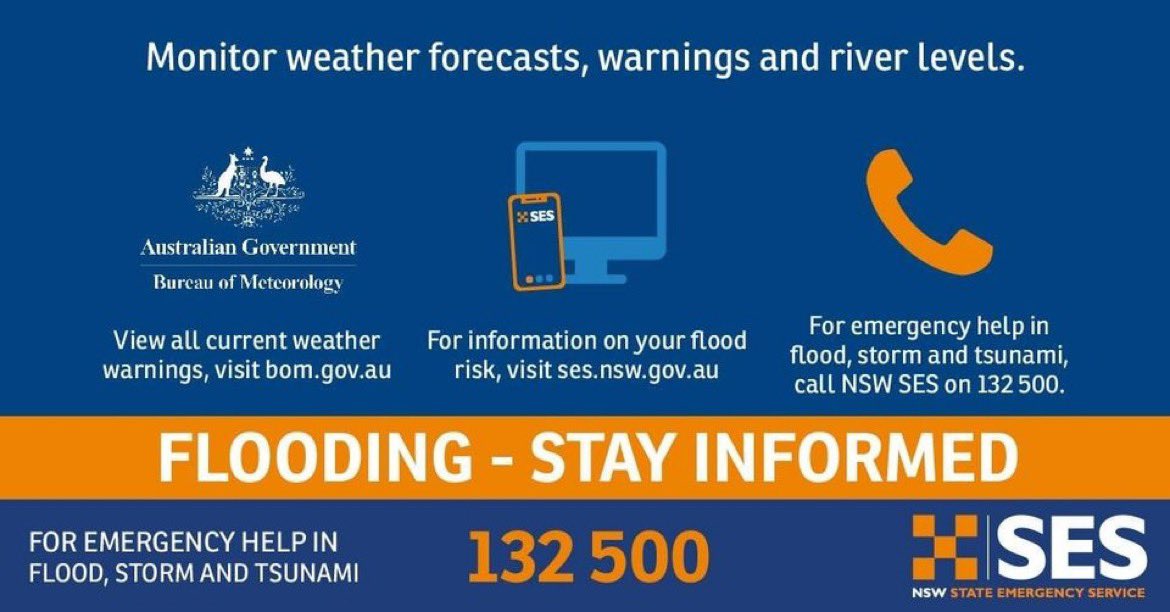 Monitor weather forecasts, warnings and river levels.

Australian Government
Bureau of Meteorology

View all current weather warnings, visit bom.gov.au

SES

For information on your flood risk, visit ses.nsw.gov.au

For emergency help in flood, storm and tsunami, call NSW SES on 132 500.

FLOODING - STAY INFORMED

FOR EMERGENCY HELP IN FLOOD, STORM AND TSUNAMI

132 500

SES
NSW STATE EMERGENCY SERVICE